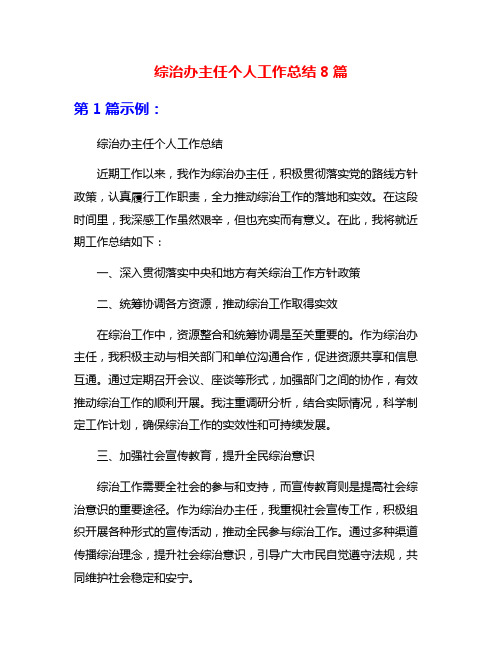 综治办主任个人工作总结 8 篇

第 1 篇示例：

综治办主任个人工作总结

近期工作以来，我作为综治办主任，积极贯彻落实党的路线方针政策，认真履行工作职责，全力推动综治工作的落地和实效。在这段时间里，我深感工作虽然艰辛，但也充实而有意义。在此，我将就近期工作总结如下：

一、深入贯彻落实中央和地方有关综治工作方针政策

二、统筹协调各方资源，推动综治工作取得实效

在综治工作中，资源整合和统筹协调是至关重要的。作为综治办主任，我积极主动与相关部门和单位沟通合作，促进资源共享和信息互通。通过定期召开会议、座谈等形式，加强部门之间的协作，有效推动综治工作的顺利开展。我注重调研分析，结合实际情况，科学制定工作计划，确保综治工作的实效性和可持续发展。

三、加强社会宣传教育，提升全民综治意识

综治工作需要全社会的参与和支持，而宣传教育则是提高社会综治意识的重要途径。作为综治办主任，我重视社会宣传工作，积极组织开展各种形式的宣传活动，推动全民参与综治工作。通过多种渠道传播综治理念，提升社会综治意识，引导广大市民自觉遵守法规，共同维护社会稳定和安宁。